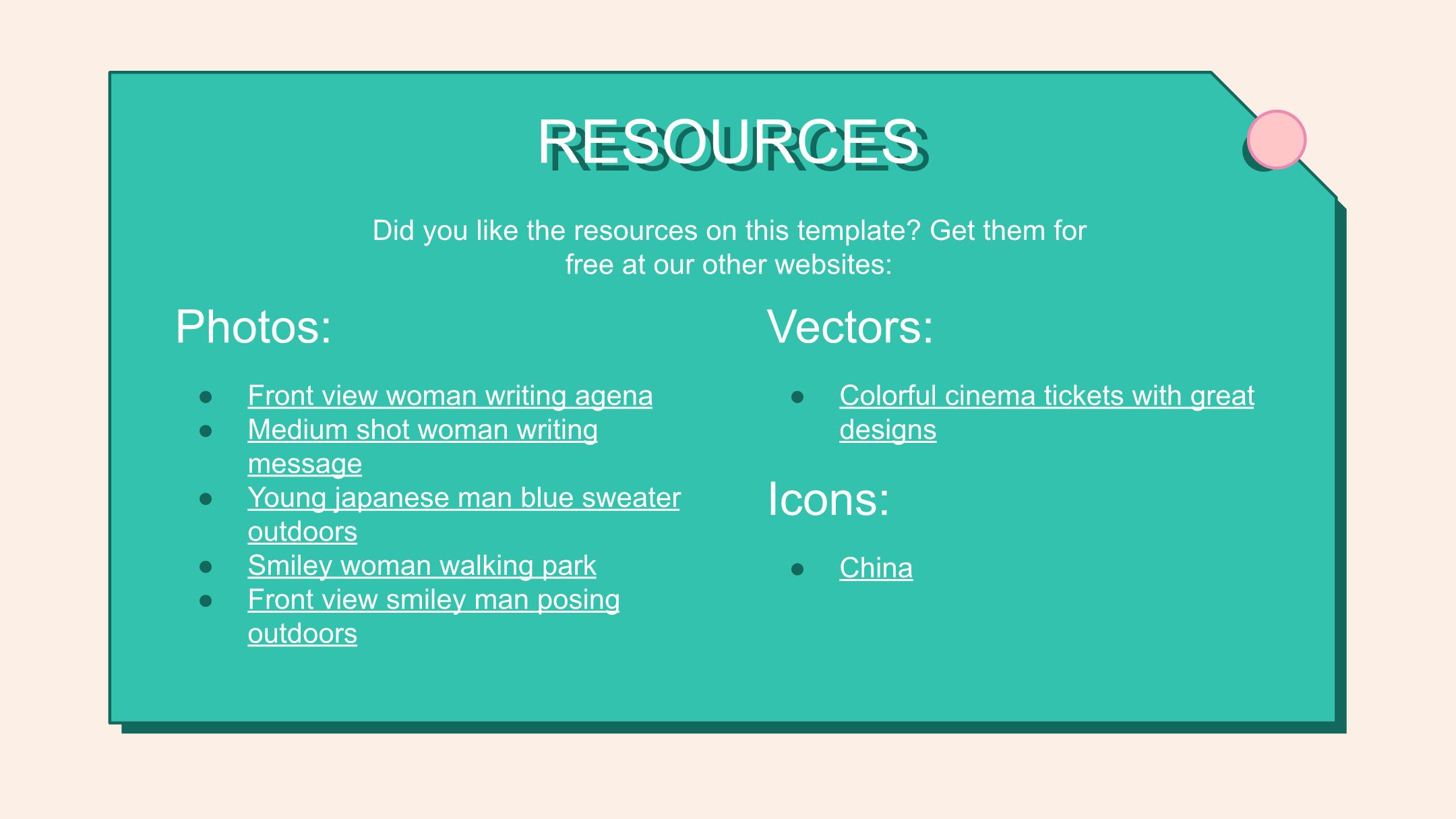 RESOURCES

Did you like the resources on this template? Get them for free at our other websites:

Photos:

- Front view woman writing agena
- Medium shot woman writing message
- Young japanese man blue sweater outdoors
- Smiley woman walking park
- Front view smiley man posing outdoors

Vectors:

- Colorful cinema tickets with great designs

Icons:

- China